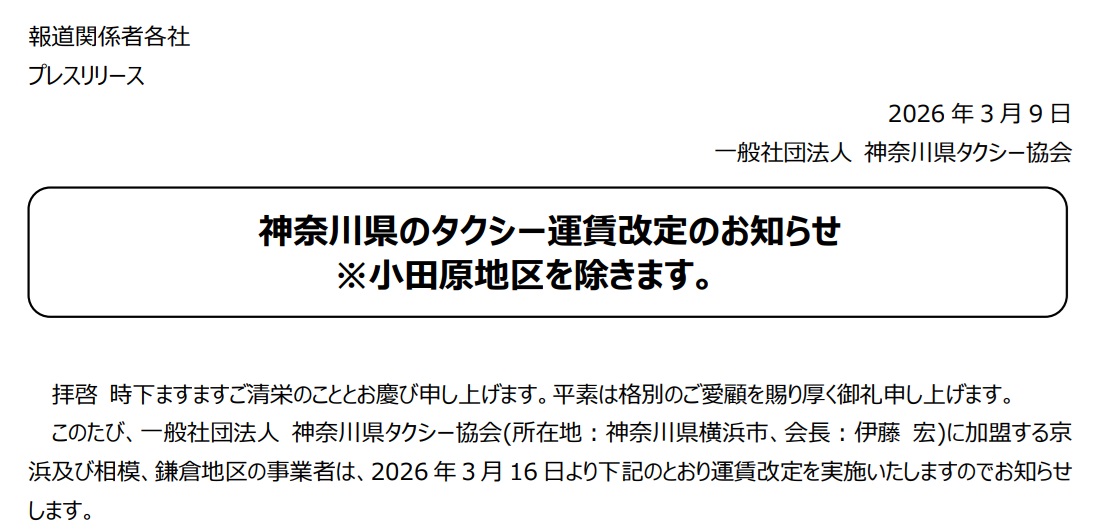 報道関係者各社
プレスリリース

2026 年 3 月 9 日
一般社団法人 神奈川県タクシー協会

神奈川県のタクシー運賃改定のお知らせ
※小田原地区を除きます。

拝啓 時下ますますご清栄のこととお慶び申し上げます。平素は格別のご愛顧を賜り厚く御礼申し上げます。

このたび、一般社団法人 神奈川県タクシー協会(所在地：神奈川県横浜市、会長：伊藤 宏)に加盟する京浜及び相模、鎌倉地区の事業者は、2026 年 3 月 16 日より下記のとおり運賃改定を実施いたしますのでお知らせします。